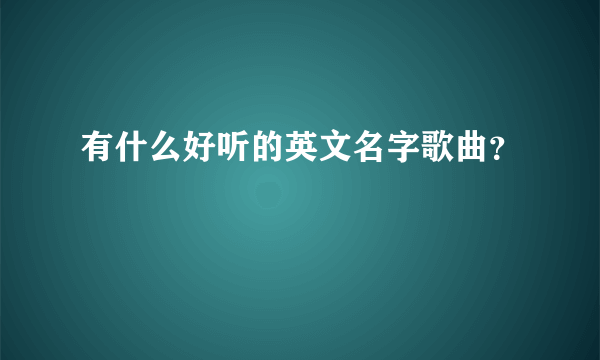 有什么好听的英文名字歌曲?